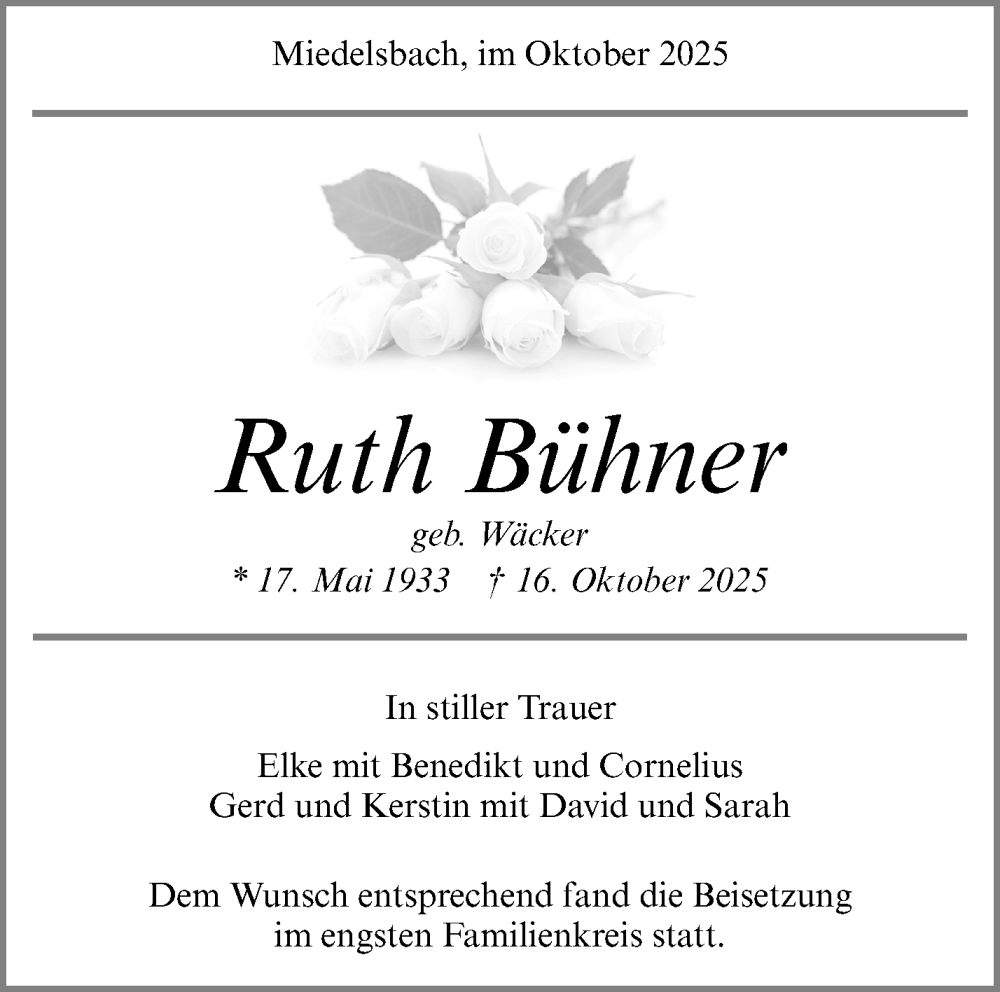 Miedelsbach, im Oktober 2025

Ruth Bühner

geb. Wäcker

* 17. Mai 1933 † 16. Oktober 2025

In stiller Trauer

Elke mit Benedikt und Cornelius
Gerd und Kerstin mit David und Sarah

Dem Wunsch entsprechend fand die Beisetzung im engsten Familienkreis statt.